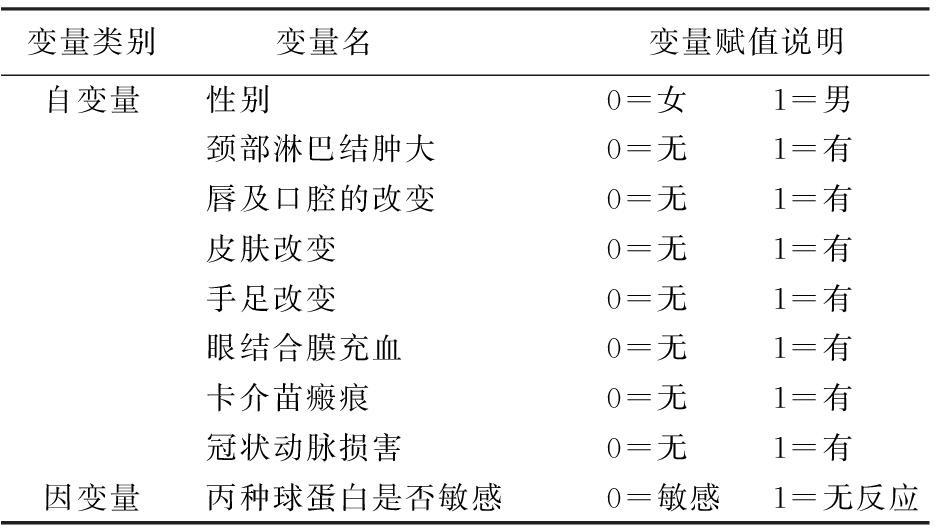 | 变量类别 | 变量名 | 变量赋值说明 | |
|---|---|---|---|
| 自变量 | 性别 | 0＝女 | 1＝男 |
| | 颈部淋巴结肿大 | 0＝无 | 1＝有 |
| | 唇及口腔的改变 | 0＝无 | 1＝有 |
| | 皮肤改变 | 0＝无 | 1＝有 |
| | 手足改变 | 0＝无 | 1＝有 |
| | 眼结合膜充血 | 0＝无 | 1＝有 |
| | 卡介苗瘢痕 | 0＝无 | 1＝有 |
| | 冠状动脉损害 | 0＝无 | 1＝有 |
| 因变量 | 丙种球蛋白是否敏感 | 0＝敏感 | 1＝无反应 |